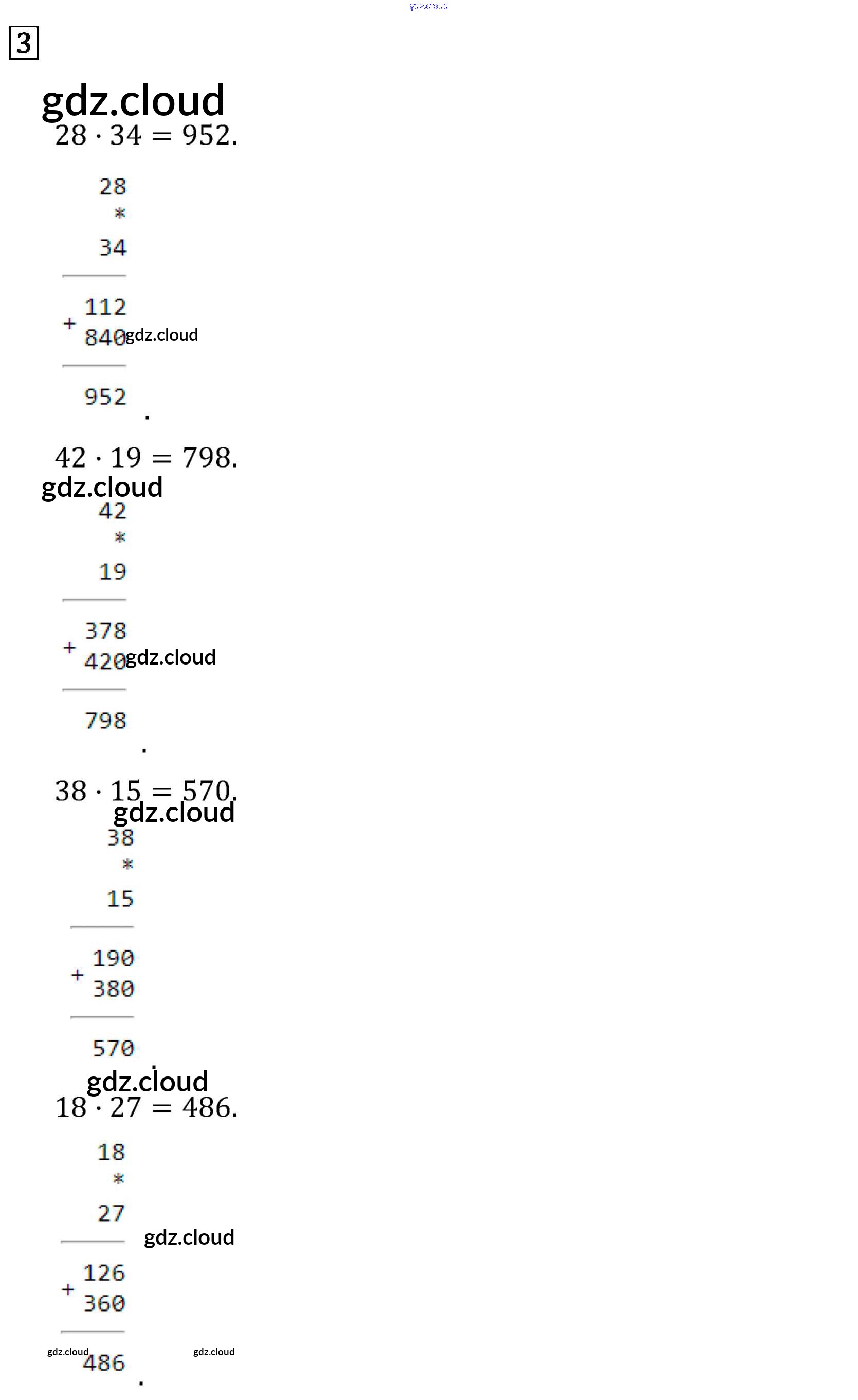 gdz.cloud

3

gdz.cloud

$28 \cdot 34 = 952.$

28
*
34

112
+ 840 gdz.cloud

952
.

$42 \cdot 19 = 798.$

gdz.cloud

42
*
19

378
+ 420 gdz.cloud

798
.

$38 \cdot 15 = 570.$

gdz.cloud

38
*
15

190
+ 380

570
.

gdz.cloud

$18 \cdot 27 = 486.$

18
*
27

gdz.cloud

126
+ 360

gdz.cloud

486

gdz.cloud
.